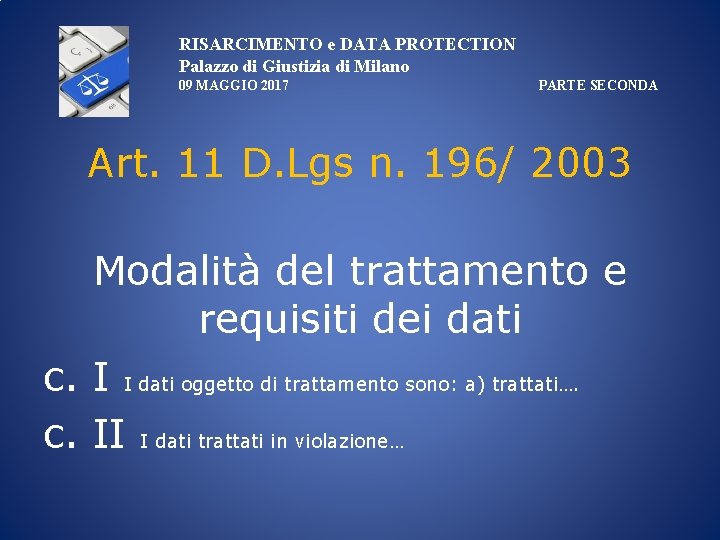 RISARCIMENTO e DATA PROTECTION
Palazzo di Giustizia di Milano
09 MAGGIO 2017

PARTE SECONDA

Art. 11 D.Lgs n. 196/ 2003

Modalità del trattamento e requisiti dei dati

c. I I dati oggetto di trattamento sono: a) trattati….

c. II I dati trattati in violazione…